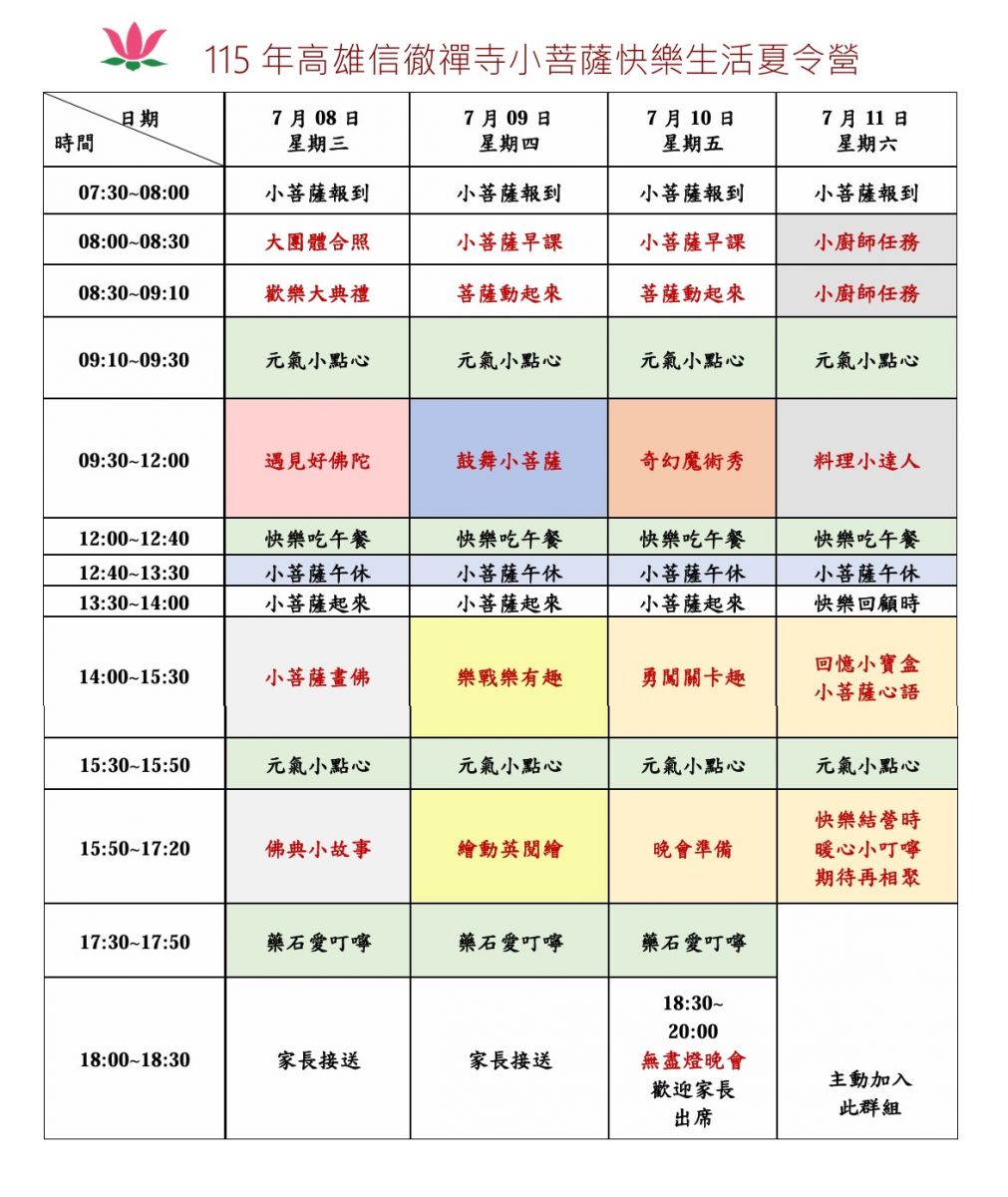 115 年高雄信徹禪寺小菩薩快樂生活夏令營

| 日期 時間 | 7 月 08 日 星期三 | 7 月 09 日 星期四 | 7 月 10 日 星期五 | 7 月 11 日 星期六 |
|---|---|---|---|---|
| 07:30~08:00 | 小菩薩報到 | 小菩薩報到 | 小菩薩報到 | 小菩薩報到 |
| 08:00~08:30 | 大團體合照 | 小菩薩早課 | 小菩薩早課 | 小廚師任務 |
| 08:30~09:10 | 歡樂大典禮 | 菩薩動起來 | 菩薩動起來 | 小廚師任務 |
| 09:10~09:30 | 元氣小點心 | 元氣小點心 | 元氣小點心 | 元氣小點心 |
| 09:30~12:00 | 遇見好佛陀 | 鼓舞小菩薩 | 奇幻魔術秀 | 料理小達人 |
| 12:00~12:40 | 快樂吃午餐 | 快樂吃午餐 | 快樂吃午餐 | 快樂吃午餐 |
| 12:40~13:30 | 小菩薩午休 | 小菩薩午休 | 小菩薩午休 | 小菩薩午休 |
| 13:30~14:00 | 小菩薩起來 | 小菩薩起來 | 小菩薩起來 | 快樂回顧時 |
| 14:00~15:30 | 小菩薩畫佛 | 樂戰樂有趣 | 勇闖關卡趣 | 回憶小寶盒 小菩薩心語 |
| 15:30~15:50 | 元氣小點心 | 元氣小點心 | 元氣小點心 | 元氣小點心 |
| 15:50~17:20 | 佛典小故事 | 繪動英閱繪 | 晚會準備 | 快樂結營時 暖心小叮嚀 期待再相聚 |
| 17:30~17:50 | 藥石愛叮嚀 | 藥石愛叮嚀 | 藥石愛叮嚀 | 主動加入 此群組 |
| 18:00~18:30 | 家長接送 | 家長接送 | 18:30~ 20:00 無盡燈晚會 歡迎家長 出席 | |